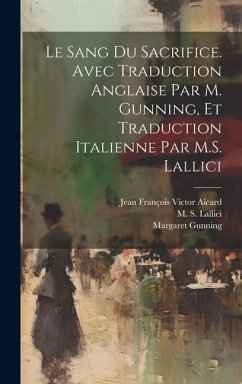 Le Sang Du Sacrifice. Avec Traduction Anglaise Par M. Gunning, Et Traduction Italienne Par M.S. Lallici

Jean François Victor Aicard
M. S. Lallici
Margaret Gunning